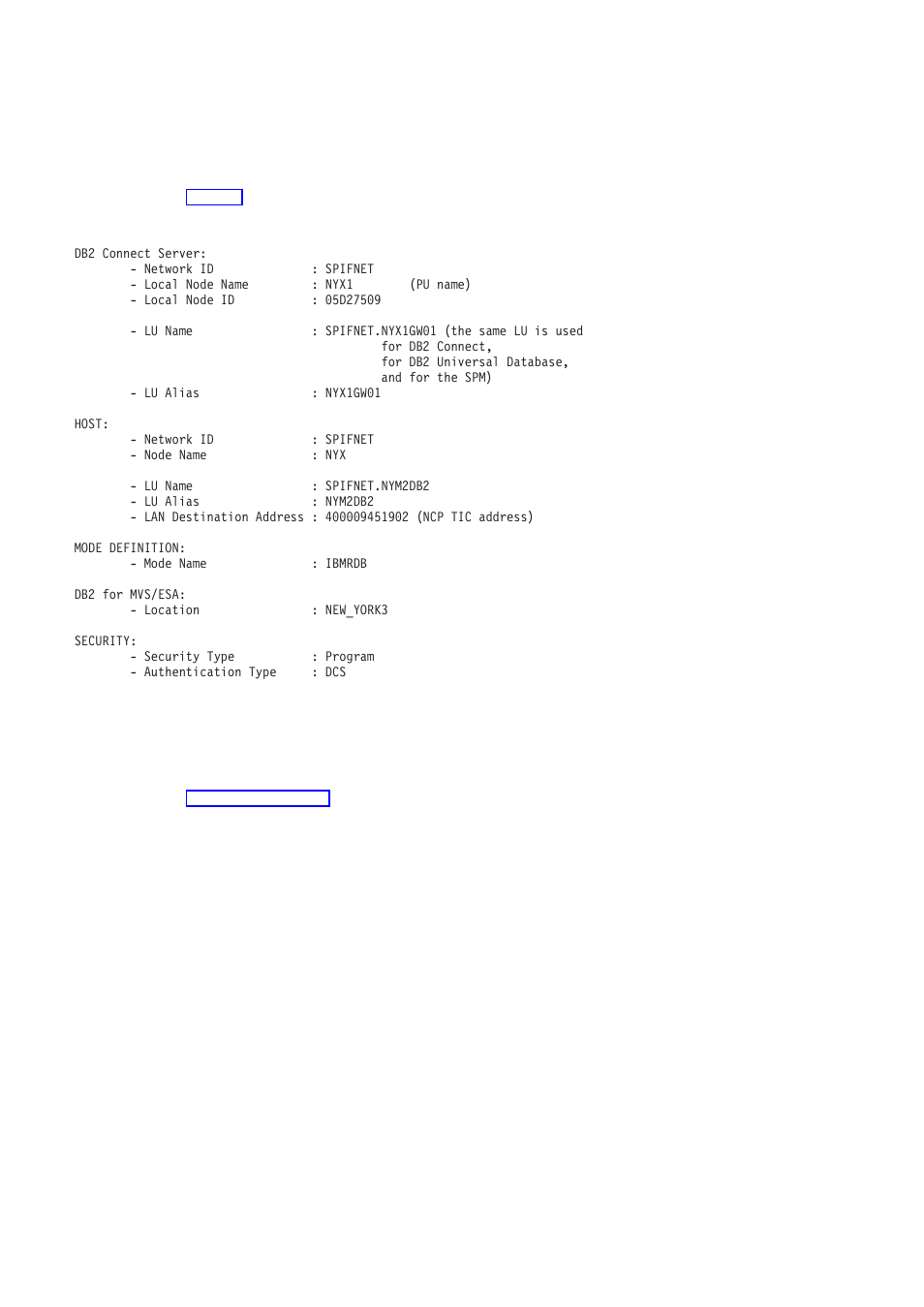 DB2 Connect Server:
- Network ID : SPIFNET
- Local Node Name : NYX1 (PU name)
- Local Node ID : 05D27509

- LU Name : SPIFNET.NYX1GW01 (the same LU is used for DB2 Connect, for DB2 Universal Database, and for the SPM)
- LU Alias : NYX1GW01

HOST:
- Network ID : SPIFNET
- Node Name : NYX

- LU Name : SPIFNET.NYM2DB2
- LU Alias : NYM2DB2
- LAN Destination Address : 400009451902 (NCP TIC address)

MODE DEFINITION:
- Mode Name : IBMRDB

DB2 for MVS/ESA:
- Location : NEW_YORK3

SECURITY:
- Security Type : Program
- Authentication Type : DCS